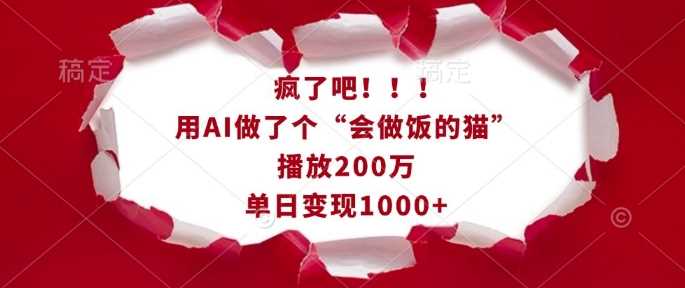 稿定

稿定

疯了吧！！！
用AI做了个“会做饭的猫”
播放200万
单日变现1000+

©